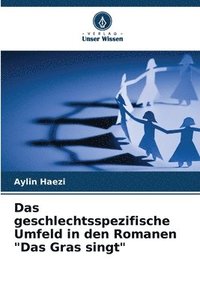 VERLAG
Unser Wissen

Aylin Haezi

Das geschlechtsspezifische Umfeld in den Romanen "Das Gras singt"